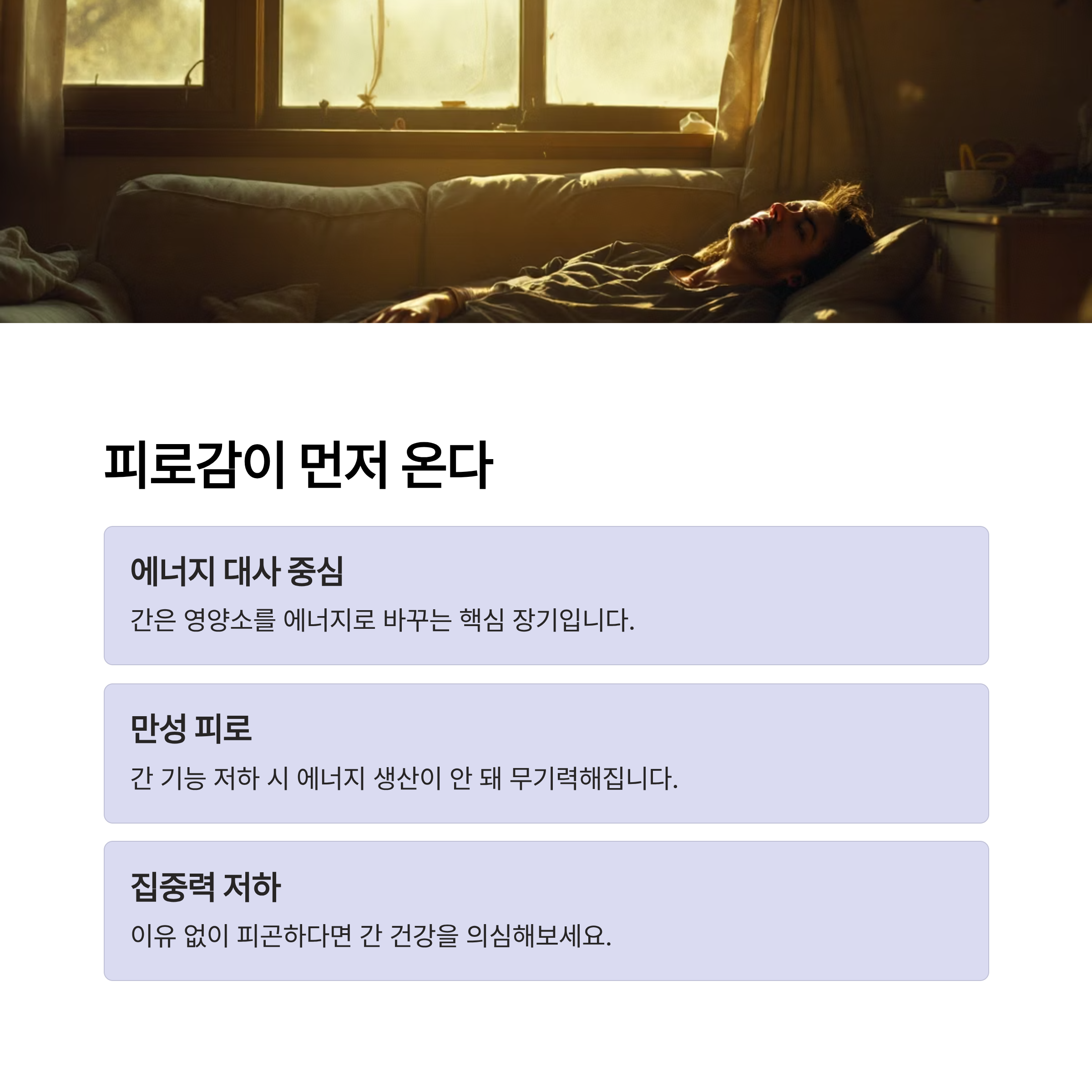 피로감이 먼저 온다

에너지 대사 중심

간은 영양소를 에너지로 바꾸는 핵심 장기입니다.

만성 피로

간 기능 저하 시 에너지 생산이 안 돼 무기력해집니다.

집중력 저하

이유 없이 피곤하다면 간 건강을 의심해보세요.